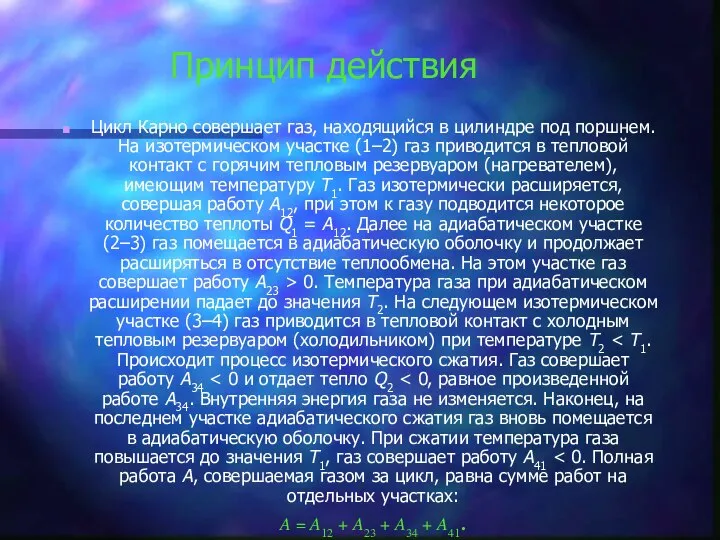 Принцип действия

Цикл Карно совершает газ, находящийся в цилиндре под поршнем. На изотермическом участке (1–2) газ приводится в тепловой контакт с горячим тепловым резервуаром (нагревателем), имеющим температуру $T_1$. Газ изотермически расширяется, совершая работу $A_{12}$, при этом к газу подводится некоторое количество теплоты $Q_1 = A_{12}$. Далее на адиабатическом участке (2–3) газ помещается в адиабатическую оболочку и продолжает расширяться в отсутствие теплообмена. На этом участке газ совершает работу $A_{23} > 0$. Температура газа при адиабатическом расширении падает до значения $T_2$. На следующем изотермическом участке (3–4) газ приводится в тепловой контакт с холодным тепловым резервуаром (холодильником) при температуре $T_2 < T_1$. Происходит процесс изотермического сжатия. Газ совершает работу $A_{34} < 0$ и отдает тепло $Q_2 < 0$, равное произведенной работе $A_{34}$. Внутренняя энергия газа не изменяется. Наконец, на последнем участке адиабатического сжатия газ вновь помещается в адиабатическую оболочку. При сжатии температура газа повышается до значения $T_1$, газ совершает работу $A_{41} < 0$. Полная работа $A$, совершаемая газом за цикл, равна сумме работ на отдельных участках:

$A = A_{12} + A_{23} + A_{34} + A_{41}$.